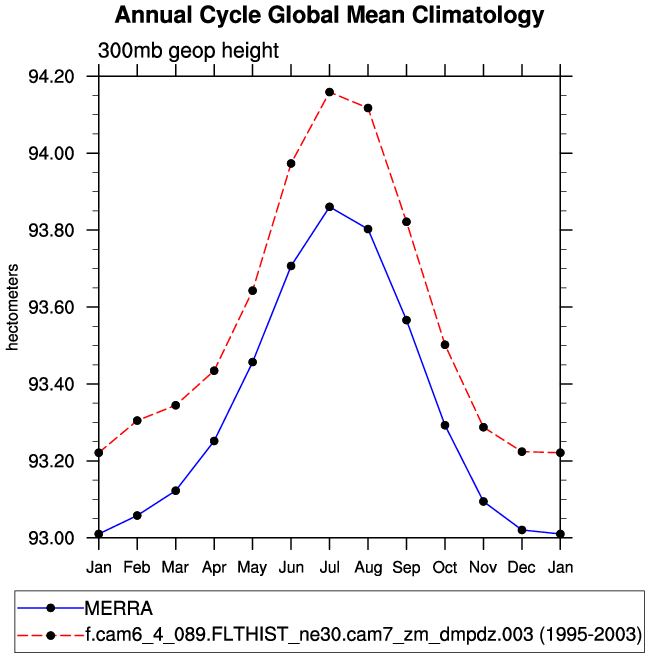 Annual Cycle Global Mean Climatology

300mb geop height

hectometers

94.20
94.00
93.80
93.60
93.40
93.20
93.00

Jan Feb Mar Apr May Jun Jul Aug Sep Oct Nov Dec Jan

MERRA
f.cam6_4_089.FLTHIST_ne30.cam7_zm_dmpdz.003 (1995-2003)